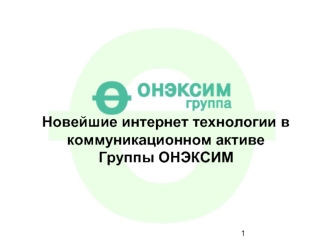 ОНЭКСИМ
группа

Новейшие интернет технологии в коммуникационном активе Группы ОНЭКСИМ

1